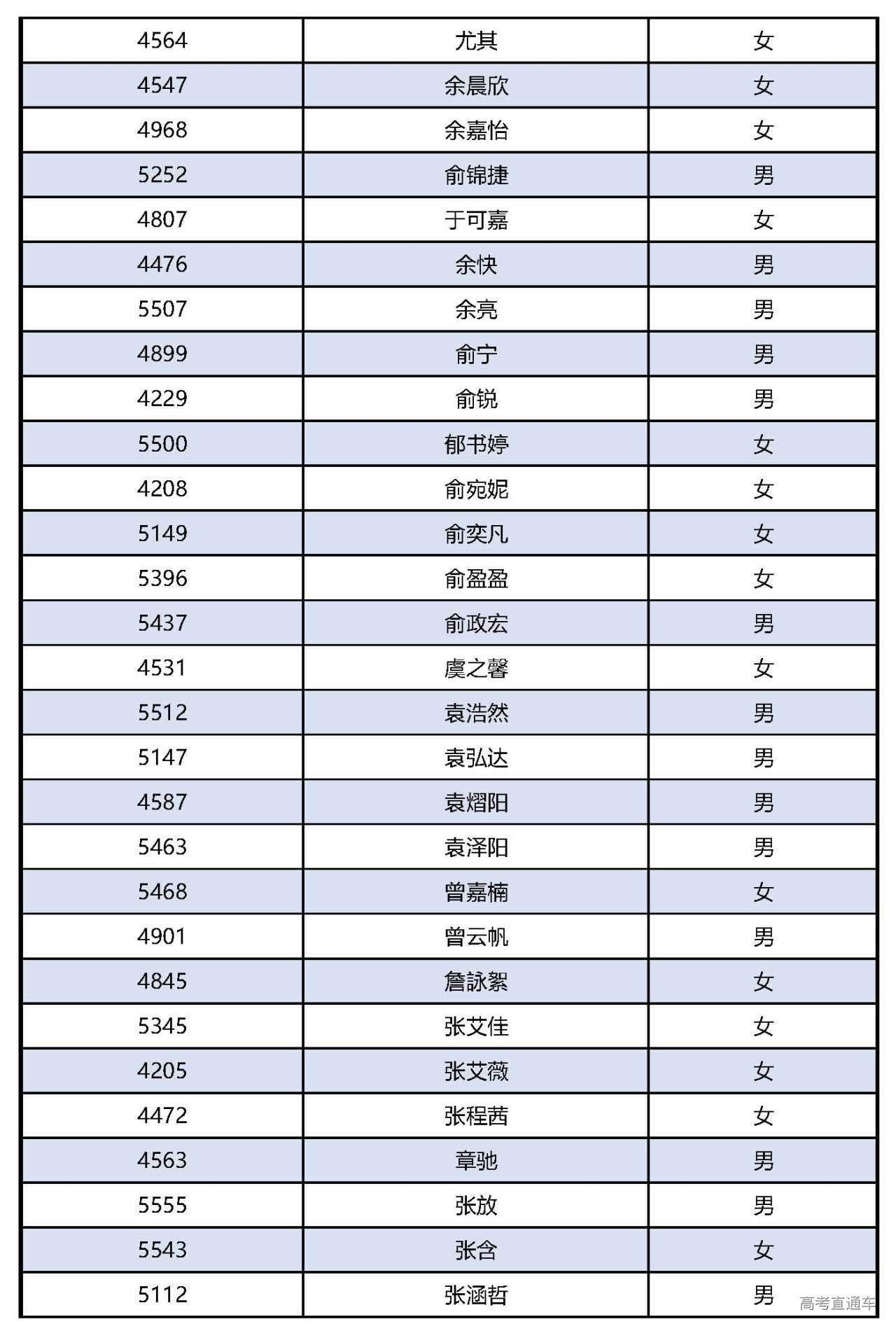 | 4564 | 尤其 | 女 |
|---|---|---|
| 4547 | 余晨欣 | 女 |
| 4968 | 余嘉怡 | 女 |
| 5252 | 俞锦捷 | 男 |
| 4807 | 于可嘉 | 女 |
| 4476 | 余快 | 男 |
| 5507 | 余亮 | 男 |
| 4899 | 俞宁 | 男 |
| 4229 | 俞锐 | 男 |
| 5500 | 郁书婷 | 女 |
| 4208 | 俞宛妮 | 女 |
| 5149 | 俞奕凡 | 女 |
| 5396 | 俞盈盈 | 女 |
| 5437 | 俞政宏 | 男 |
| 4531 | 虞之馨 | 女 |
| 5512 | 袁浩然 | 男 |
| 5147 | 袁弘达 | 男 |
| 4587 | 袁熠阳 | 男 |
| 5463 | 袁泽阳 | 男 |
| 5468 | 曾嘉楠 | 女 |
| 4901 | 曾云帆 | 男 |
| 4845 | 詹詠絮 | 女 |
| 5345 | 张艾佳 | 女 |
| 4205 | 张艾薇 | 女 |
| 4472 | 张程茜 | 女 |
| 4563 | 章驰 | 男 |
| 5555 | 张放 | 男 |
| 5543 | 张含 | 女 |
| 5112 | 张涵哲 | 男 |

高考直通车